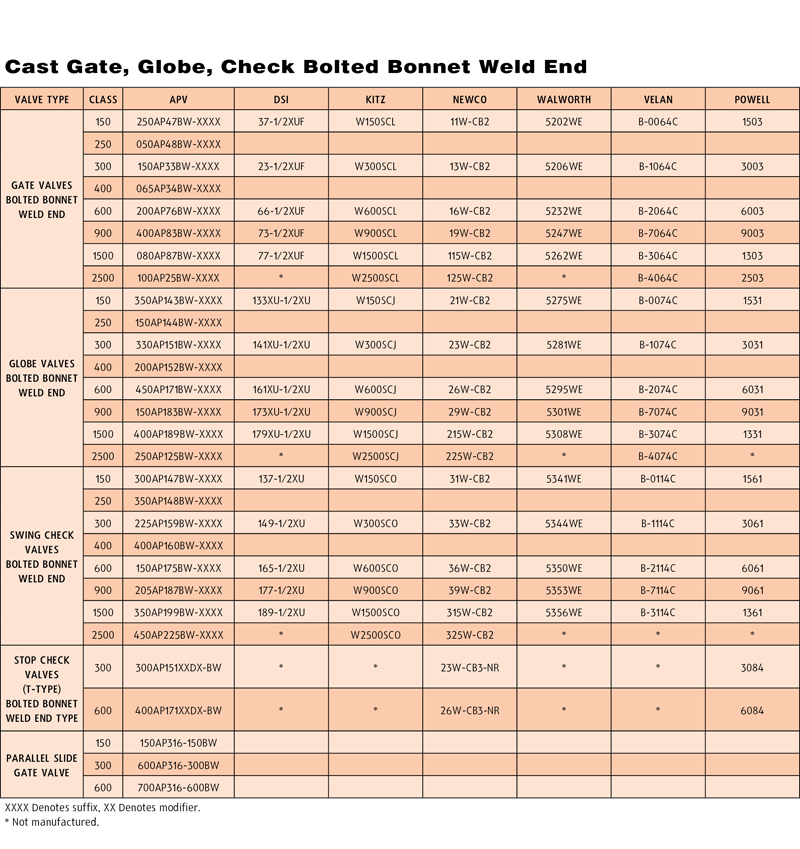 Cast Gate, Globe, Check Bolted Bonnet Weld End

| VALVE TYPE | CLASS | APV | DSI | KITZ | NEWCO | WALWORTH | VELAN | POWELL |
|---|---|---|---|---|---|---|---|---|
| GATE VALVES BOLTED BONNET WELD END | 150 | 250AP47BW-XXXX | 37-1/2XUF | W150SCL | 11W-CB2 | 5202WE | B-0064C | 1503 |
| | 250 | 050AP48BW-XXXX | | | | | | |
| | 300 | 150AP33BW-XXXX | 23-1/2XUF | W300SCL | 13W-CB2 | 5206WE | B-1064C | 3003 |
| | 400 | 065AP34BW-XXXX | | | | | | |
| | 600 | 200AP76BW-XXXX | 66-1/2XUF | W600SCL | 16W-CB2 | 5232WE | B-2064C | 6003 |
| | 900 | 400AP83BW-XXXX | 73-1/2XUF | W900SCL | 19W-CB2 | 5247WE | B-7064C | 9003 |
| | 1500 | 080AP87BW-XXXX | 77-1/2XUF | W1500SCL | 115W-CB2 | 5262WE | B-3064C | 1303 |
| | 2500 | 100AP25BW-XXXX | * | W2500SCL | 125W-CB2 | * | B-4064C | 2503 |
| GLOBE VALVES BOLTED BONNET WELD END | 150 | 350AP143BW-XXXX | 133XU-1/2XU | W150SCJ | 21W-CB2 | 5275WE | B-0074C | 1531 |
| | 250 | 150AP144BW-XXXX | | | | | | |
| | 300 | 330AP151BW-XXXX | 141XU-1/2XU | W300SCJ | 23W-CB2 | 5281WE | B-1074C | 3031 |
| | 400 | 200AP152BW-XXXX | | | | | | |
| | 600 | 450AP171BW-XXXX | 161XU-1/2XU | W600SCJ | 26W-CB2 | 5295WE | B-2074C | 6031 |
| | 900 | 150AP183BW-XXXX | 173XU-1/2XU | W900SCJ | 29W-CB2 | 5301WE | B-7074C | 9031 |
| | 1500 | 400AP189BW-XXXX | 179XU-1/2XU | W1500SCJ | 215W-CB2 | 5308WE | B-3074C | 1331 |
| | 2500 | 250AP125BW-XXXX | * | W2500SCJ | 225W-CB2 | * | B-4074C | * |
| SWING CHECK VALVES BOLTED BONNET WELD END | 150 | 300AP147BW-XXXX | 137-1/2XU | W150SCO | 31W-CB2 | 5341WE | B-0114C | 1561 |
| | 250 | 350AP148BW-XXXX | | | | | | |
| | 300 | 225AP159BW-XXXX | 149-1/2XU | W300SCO | 33W-CB2 | 5344WE | B-1114C | 3061 |
| | 400 | 400AP160BW-XXXX | | | | | | |
| | 600 | 150AP175BW-XXXX | 165-1/2XU | W600SCO | 36W-CB2 | 5350WE | B-2114C | 6061 |
| | 900 | 205AP187BW-XXXX | 177-1/2XU | W900SCO | 39W-CB2 | 5353WE | B-7114C | 9061 |
| | 1500 | 350AP199BW-XXXX | 189-1/2XU | W1500SCO | 315W-CB2 | 5356WE | B-3114C | 1361 |
| | 2500 | 450AP225BW-XXXX | * | W2500SCO | 325W-CB2 | * | * | * |
| STOP CHECK VALVES (T-TYPE) BOLTED BONNET WELD END TYPE | 300 | 300AP151XXDX-BW | * | * | 23W-CB3-NR | * | * | 3084 |
| | 600 | 400AP171XXDX-BW | * | * | 26W-CB3-NR | * | * | 6084 |
| PARALLEL SLIDE GATE VALVE | 150 | 150AP316-150BW | | | | | | |
| | 300 | 600AP316-300BW | | | | | | |
| | 600 | 700AP316-600BW | | | | | | |

XXXX Denotes suffix, XX Denotes modifier.
* Not manufactured.